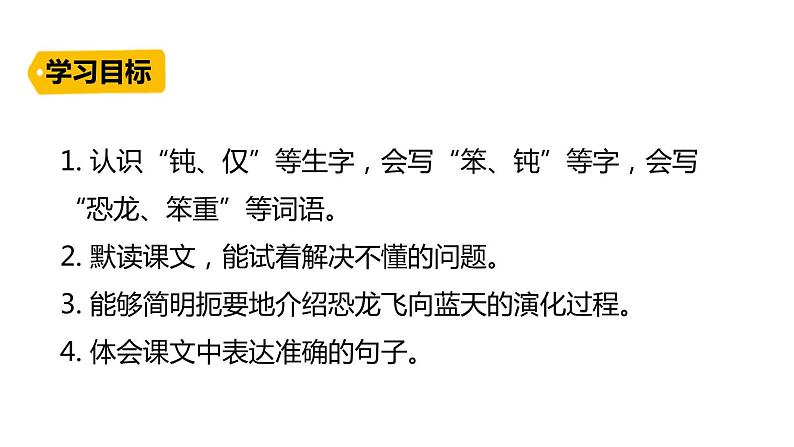 学习目标

1. 认识“钝、仅”等生字，会写“笨、钝”等字，会写“恐龙、笨重”等词语。

2. 默读课文，能试着解决不懂的问题。

3. 能够简明扼要地介绍恐龙飞向蓝天的演化过程。

4. 体会课文中表达准确的句子。